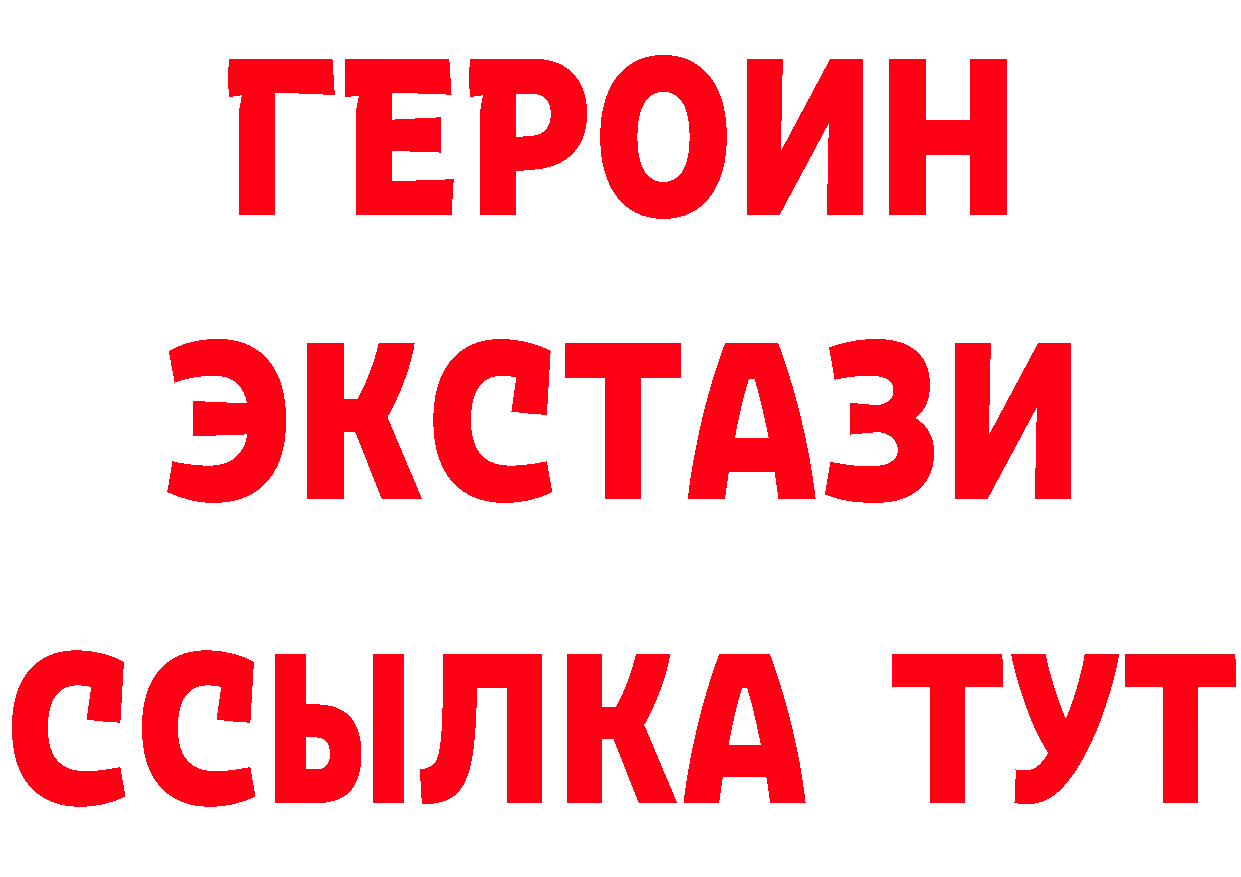 ГЕРОИН
ЭКСТАЗИ
ССЫЛКА ТУТ